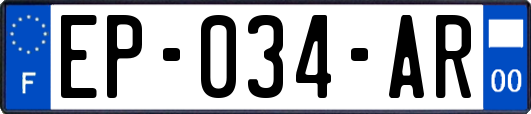 F
EP-034-AR
00